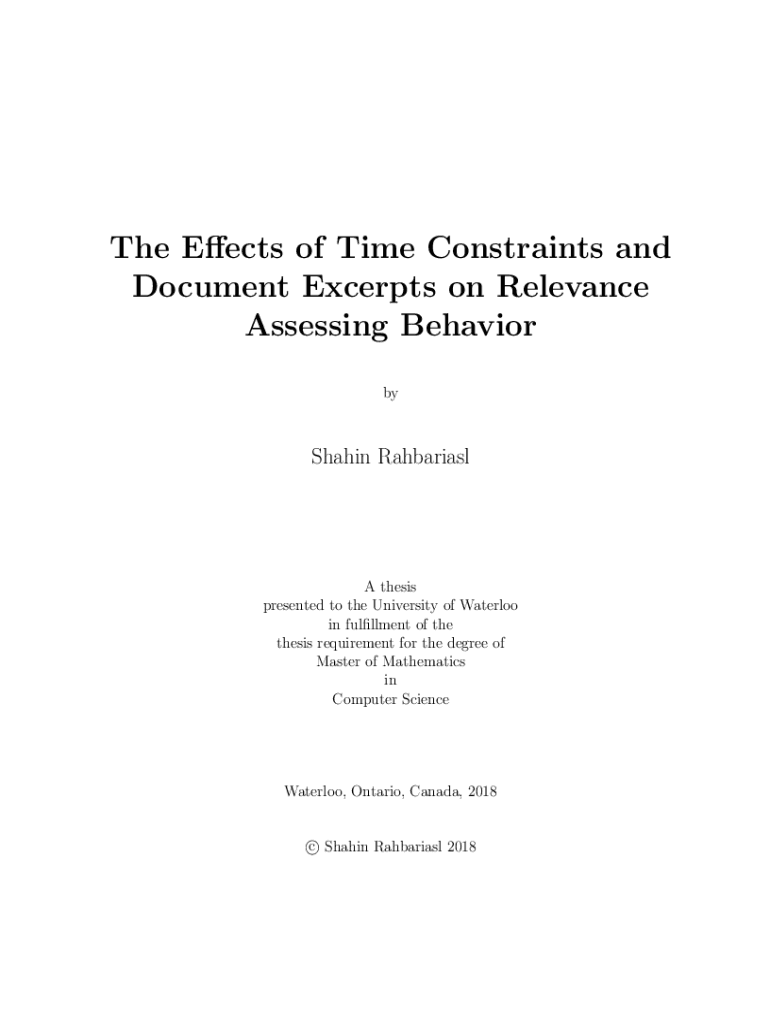 The Effects of Time Constraints and Document Excerpts on Relevance Assessing Behavior

by

Shahin Rahbariasl

A thesis
presented to the University of Waterloo
in fulfillment of the
thesis requirement for the degree of
Master of Mathematics
in
Computer Science

Waterloo, Ontario, Canada, 2018

© Shahin Rahbariasl 2018